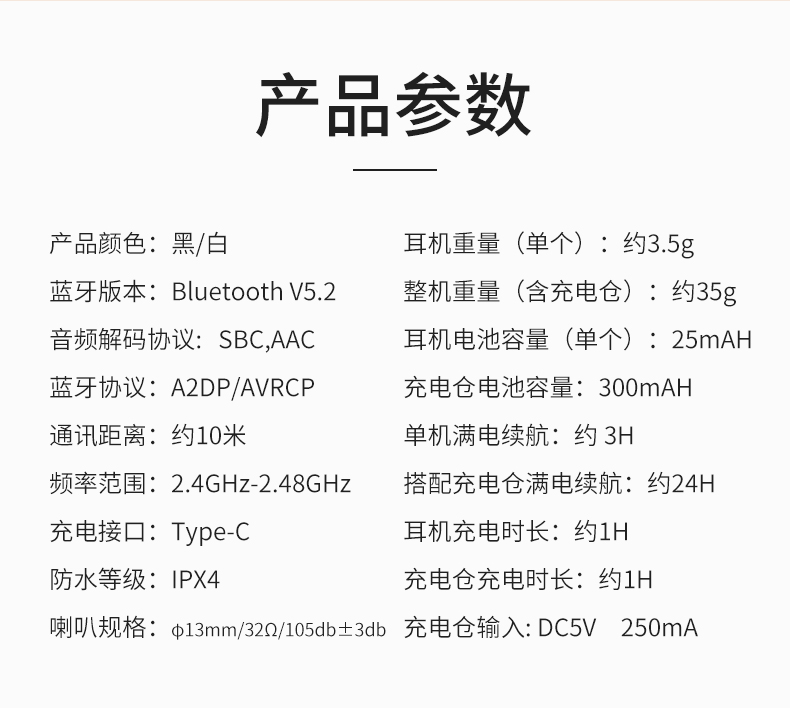 产品参数

产品颜色：黑/白

蓝牙版本：Bluetooth V5.2

音频解码协议：SBC,AAC

蓝牙协议：A2DP/AVRCP

通讯距离：约10米

频率范围：2.4GHz-2.48GHz

充电接口：Type-C

防水等级：IPX4

喇叭规格：φ13mm/32Ω/105db±3db

耳机重量（单个）：约3.5g

整机重量（含充电仓）：约35g

耳机电池容量（单个）：25mAH

充电仓电池容量：300mAH

单机满电续航：约3H

搭配充电仓满电续航：约24H

耳机充电时长：约1H

充电仓充电时长：约1H

充电仓输入：DC5V 250mA